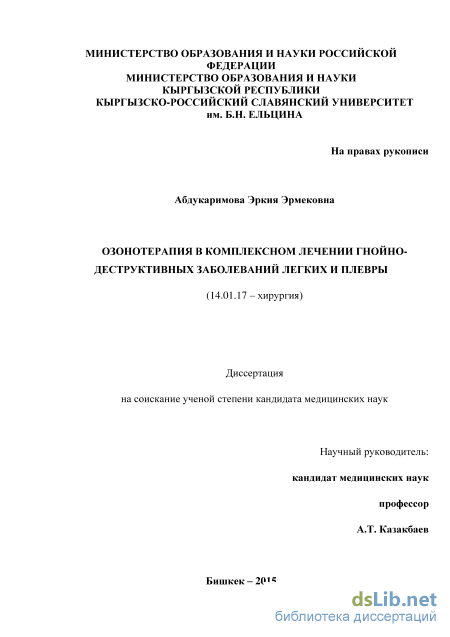 МИНИСТЕРСТВО ОБРАЗОВАНИЯ И НАУКИ РОССИЙСКОЙ ФЕДЕРАЦИИ
МИНИСТЕРСТВО ОБРАЗОВАНИЯ И НАУКИ КЫРГЫЗСКОЙ РЕСПУБЛИКИ
КЫРГЫЗСКО-РОССИЙСКИЙ СЛАВЯНСКИЙ УНИВЕРСИТЕТ
им. Б.Н. ЕЛЬЦИНА

На правах рукописи

Абдукаримова Эркия Эрмековна

ОЗОНОТЕРАПИЯ В КОМПЛЕКСНОМ ЛЕЧЕНИИ ГНОЙНО-ДЕСТРУКТИВНЫХ ЗАБОЛЕВАНИЙ ЛЕГКИХ И ПЛЕВРЫ

(14.01.17 – хирургия)

Диссертация

на соискание ученой степени кандидата медицинских наук

Научный руководитель:

кандидат медицинских наук

профессор

А.Т. Казакбаев

Бишкек – 2015

dsLib.net
библиотека диссертаций